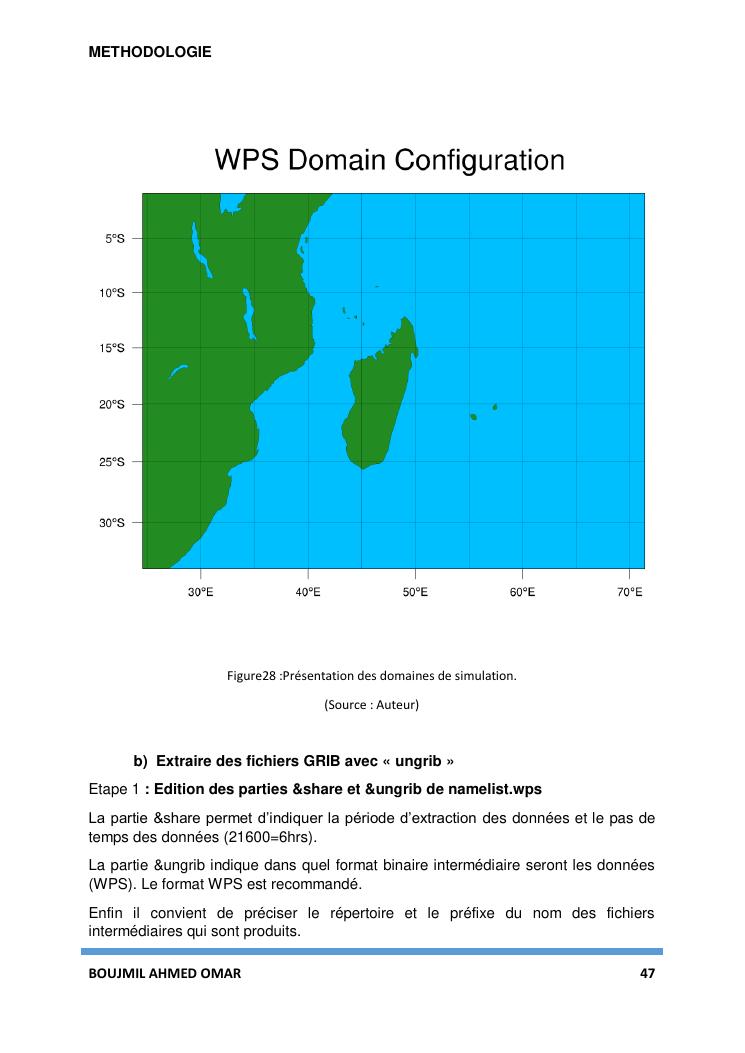 METHODOLOGIE

WPS Domain Configuration

5°S
10°S
15°S
20°S
25°S
30°S

30°E
40°E
50°E
60°E
70°E

Figure28 :Présentation des domaines de simulation.

(Source : Auteur)

b) Extraire des fichiers GRIB avec « ungrib »

Etape 1 : Edition des parties &share et &ungrib de namelist.wps

La partie &share permet d'indiquer la période d'extraction des données et le pas de temps des données (21600=6hrs).

La partie &ungrib indique dans quel format binaire intermédiaire seront les données (WPS). Le format WPS est recommandé.

Enfin il convient de préciser le répertoire et le préfixe du nom des fichiers intermédiaires qui sont produits.

BOUJMIL AHMED OMAR

47